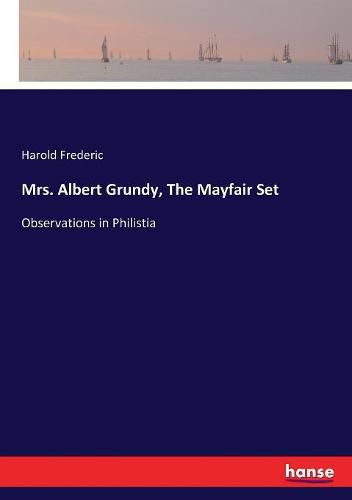 Harold Frederic

Mrs. Albert Grundy, The Mayfair Set

Observations in Philistia

hanse